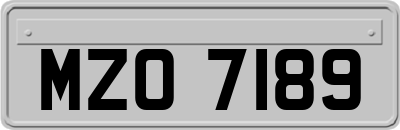 MZO 7189